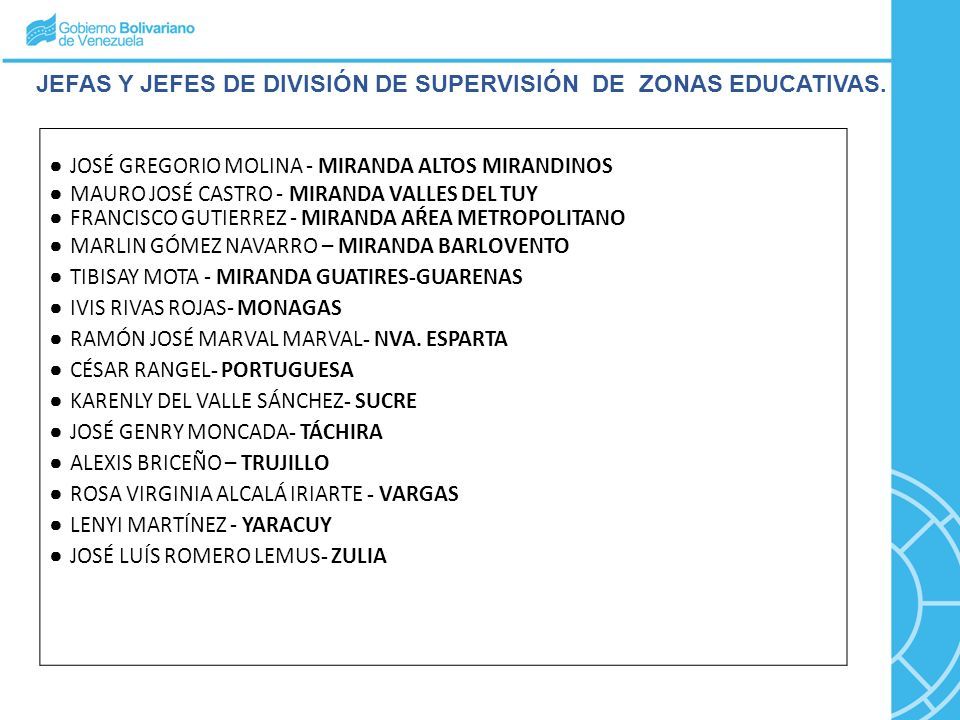 Gobierno Bolivariano de Venezuela

JEFAS Y JEFES DE DIVISIÓN DE SUPERVISIÓN DE ZONAS EDUCATIVAS.

● JOSÉ GREGORIO MOLINA - MIRANDA ALTOS MIRANDINOS
● MAURO JOSÉ CASTRO - MIRANDA VALLES DEL TUY
● FRANCISCO GUTIERREZ - MIRANDA AŔEA METROPOLITANO
● MARLIN GÓMEZ NAVARRO – MIRANDA BARLOVENTO
● TIBISAY MOTA - MIRANDA GUATIRES-GUARENAS
● IVIS RIVAS ROJAS- MONAGAS
● RAMÓN JOSÉ MARVAL MARVAL- NVA. ESPARTA
● CÉSAR RANGEL- PORTUGUESA
● KARENLY DEL VALLE SÁNCHEZ- SUCRE
● JOSÉ GENRY MONCADA- TÁCHIRA
● ALEXIS BRICEÑO – TRUJILLO
● ROSA VIRGINIA ALCALÁ IRIARTE - VARGAS
● LENYI MARTÍNEZ - YARACUY
● JOSÉ LUÍS ROMERO LEMUS- ZULIA